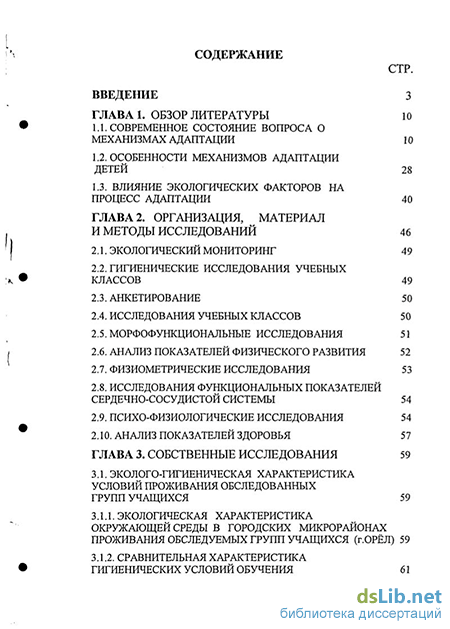 СОДЕРЖАНИЕ

СТР.

ВВЕДЕНИЕ 3

ГЛАВА 1. ОБЗОР ЛИТЕРАТУРЫ 10

1.1. СОВРЕМЕННОЕ СОСТОЯНИЕ ВОПРОСА О МЕХАНИЗМАХ АДАПТАЦИИ 10

1.2. ОСОБЕННОСТИ МЕХАНИЗМОВ АДАПТАЦИИ ДЕТЕЙ 28

1.3. ВЛИЯНИЕ ЭКОЛОГИЧЕСКИХ ФАКТОРОВ НА ПРОЦЕСС АДАПТАЦИИ 40

ГЛАВА 2. ОРГАНИЗАЦИЯ, МАТЕРИАЛ И МЕТОДЫ ИССЛЕДОВАНИЙ 46

2.1. ЭКОЛОГИЧЕСКИЙ МОНИТОРИНГ 49

2.2. ГИГИЕНИЧЕСКИЕ ИССЛЕДОВАНИЯ УЧЕБНЫХ КЛАССОВ 49

2.3. АНКЕТИРОВАНИЕ 50

2.4. ИССЛЕДОВАНИЯ УЧЕБНЫХ КЛАССОВ 50

2.5. МОРФОФУНКЦИОНАЛЬНЫЕ ИССЛЕДОВАНИЯ 51

2.6. АНАЛИЗ ПОКАЗАТЕЛЕЙ ФИЗИЧЕСКОГО РАЗВИТИЯ 52

2.7. ФИЗИОМЕТРИЧЕСКИЕ ИССЛЕДОВАНИЯ 53

2.8. ИССЛЕДОВАНИЯ ФУНКЦИОНАЛЬНЫХ ПОКАЗАТЕЛЕЙ СЕРДЕЧНО-СОСУДИСТОЙ СИСТЕМЫ 54

2.9. ПСИХО-ФИЗИОЛОГИЧЕСКИЕ ИССЛЕДОВАНИЯ 54

2.10. АНАЛИЗ ПОКАЗАТЕЛЕЙ ЗДОРОВЬЯ 57

ГЛАВА 3. СОБСТВЕННЫЕ ИССЛЕДОВАНИЯ 59

3.1. ЭКОЛОГО-ГИГИЕНИЧЕСКАЯ ХАРАКТЕРИСТИКА УСЛОВИЙ ПРОЖИВАНИЯ ОБСЛЕДОВАННЫХ ГРУПП УЧАЩИХСЯ 59

3.1.1. ЭКОЛОГИЧЕСКАЯ ХАРАКТЕРИСТИКА ОКРУЖАЮЩЕЙ СРЕДЫ В ГОРОДСКИХ МИКРОРАЙОНАХ ПРОЖИВАНИЯ ОБСЛЕДУЕМЫХ ГРУПП УЧАЩИХСЯ (г.ОРЁЛ) 59

3.1.2. СРАВНИТЕЛЬНАЯ ХАРАКТЕРИСТИКА ГИГИЕНИЧЕСКИХ УСЛОВИЙ ОБУЧЕНИЯ 61

dsLib.net
библиотека диссертаций